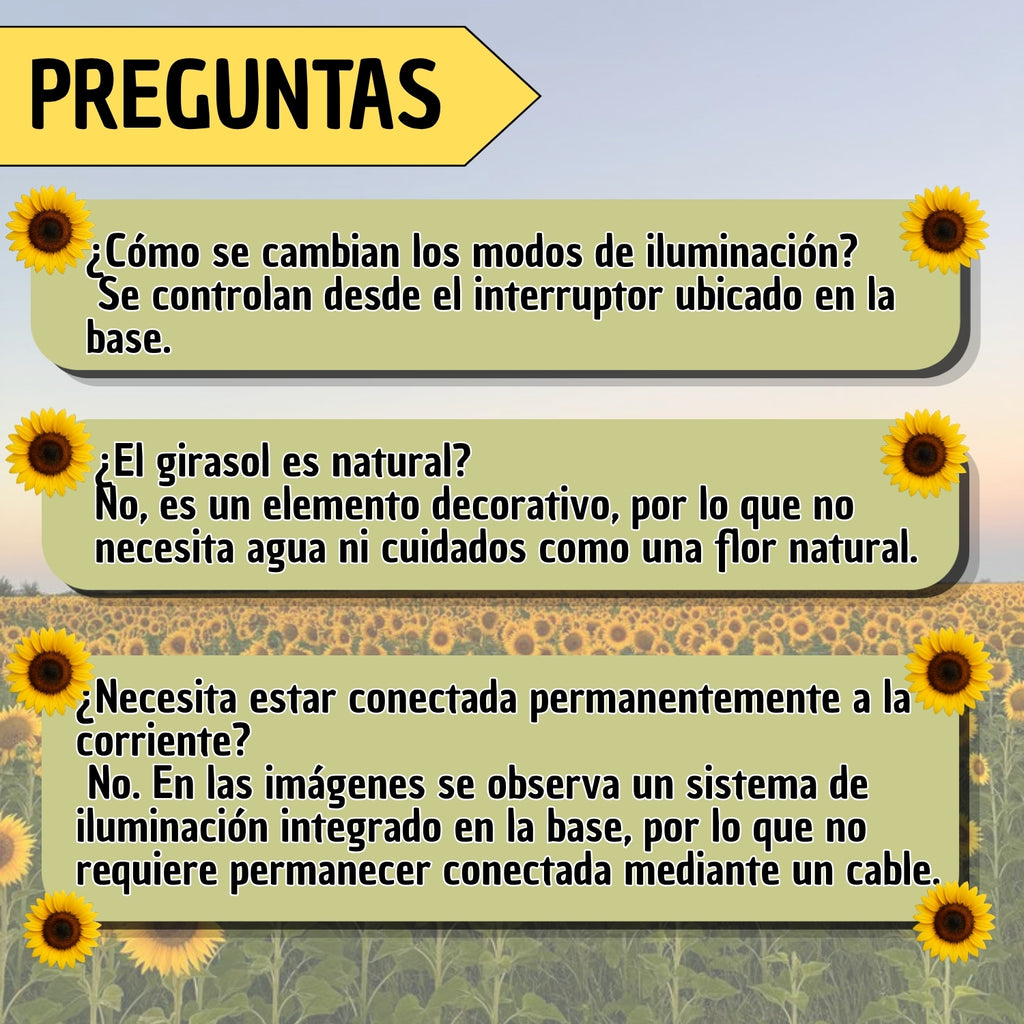 PREGUNTAS

¿Cómo se cambian los modos de iluminación?
Se controlan desde el interruptor ubicado en la base.

¿El girasol es natural?
No, es un elemento decorativo, por lo que no necesita agua ni cuidados como una flor natural.

¿Necesita estar conectada permanentemente a la corriente?
No. En las imágenes se observa un sistema de iluminación integrado en la base, por lo que no requiere permanecer conectada mediante un cable.